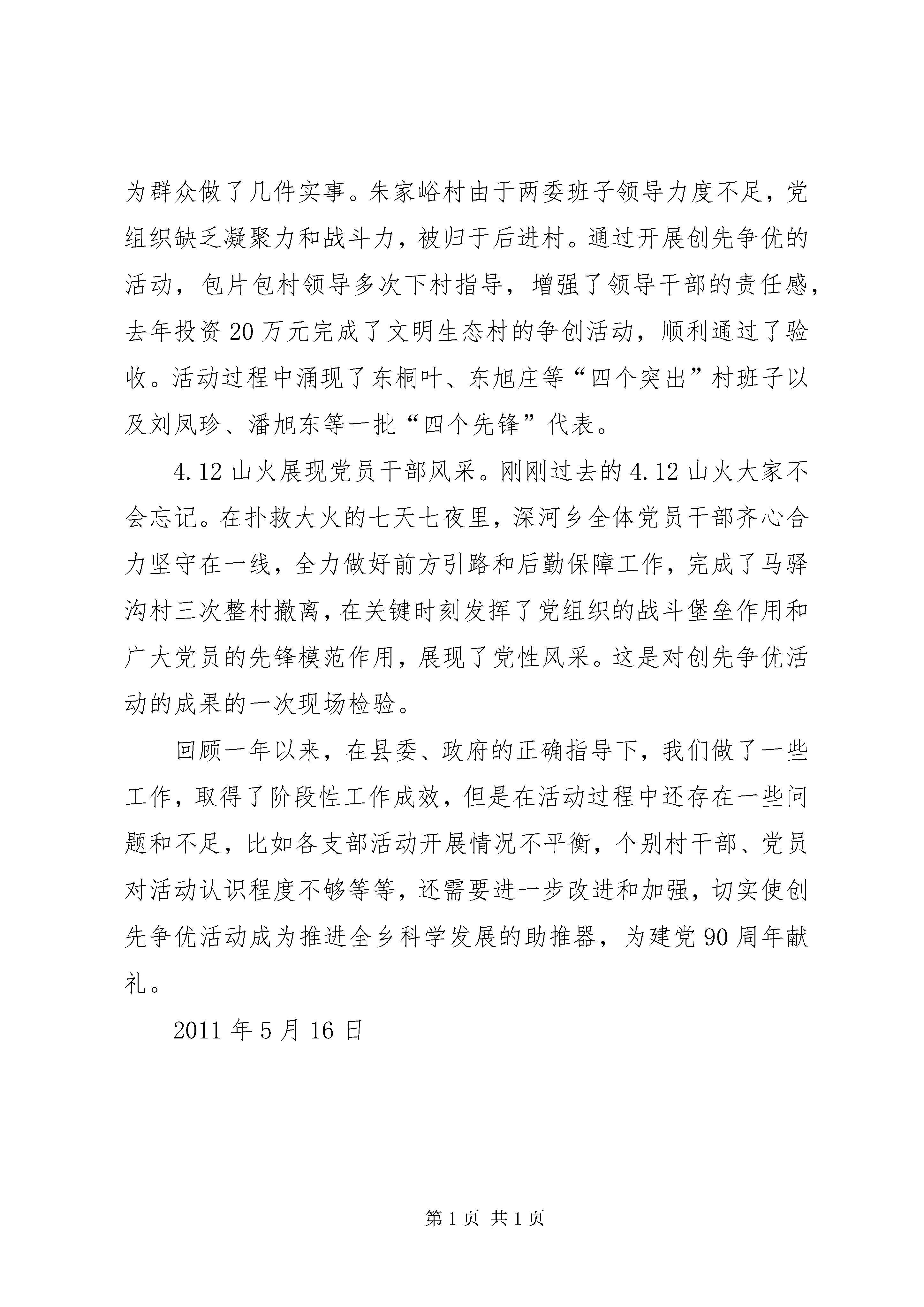 为群众做了几件实事。朱家峪村由于两委班子领导力度不足，党组织缺乏凝聚力和战斗力，被归于后进村。通过开展创先争优的活动，包片包村领导多次下村指导，增强了领导干部的责任感，去年投资20万元完成了文明生态村的争创活动，顺利通过了验收。活动过程中涌现了东桐叶、东旭庄等“四个突出”村班子以及刘凤珍、潘旭东等一批“四个先锋”代表。

4.12山火展现党员干部风采。刚刚过去的4.12山火大家不会忘记。在扑救大火的七天七夜里，深河乡全体党员干部齐心合力坚守在一线，全力做好前方引路和后勤保障工作，完成了马驿沟村三次整村撤离，在关键时刻发挥了党组织的战斗堡垒作用和广大党员的先锋模范作用，展现了党性风采。这是对创先争优活动的成果的一次现场检验。

回顾一年以来，在县委、政府的正确指导下，我们做了一些工作，取得了阶段性工作成效，但是在活动过程中还存在一些问题和不足，比如各支部活动开展情况不平衡，个别村干部、党员对活动认识程度不够等等，还需要进一步改进和加强，切实使创先争优活动成为推进全乡科学发展的助推器，为建党90周年献礼。

2011年5月16日

第1页 共1页